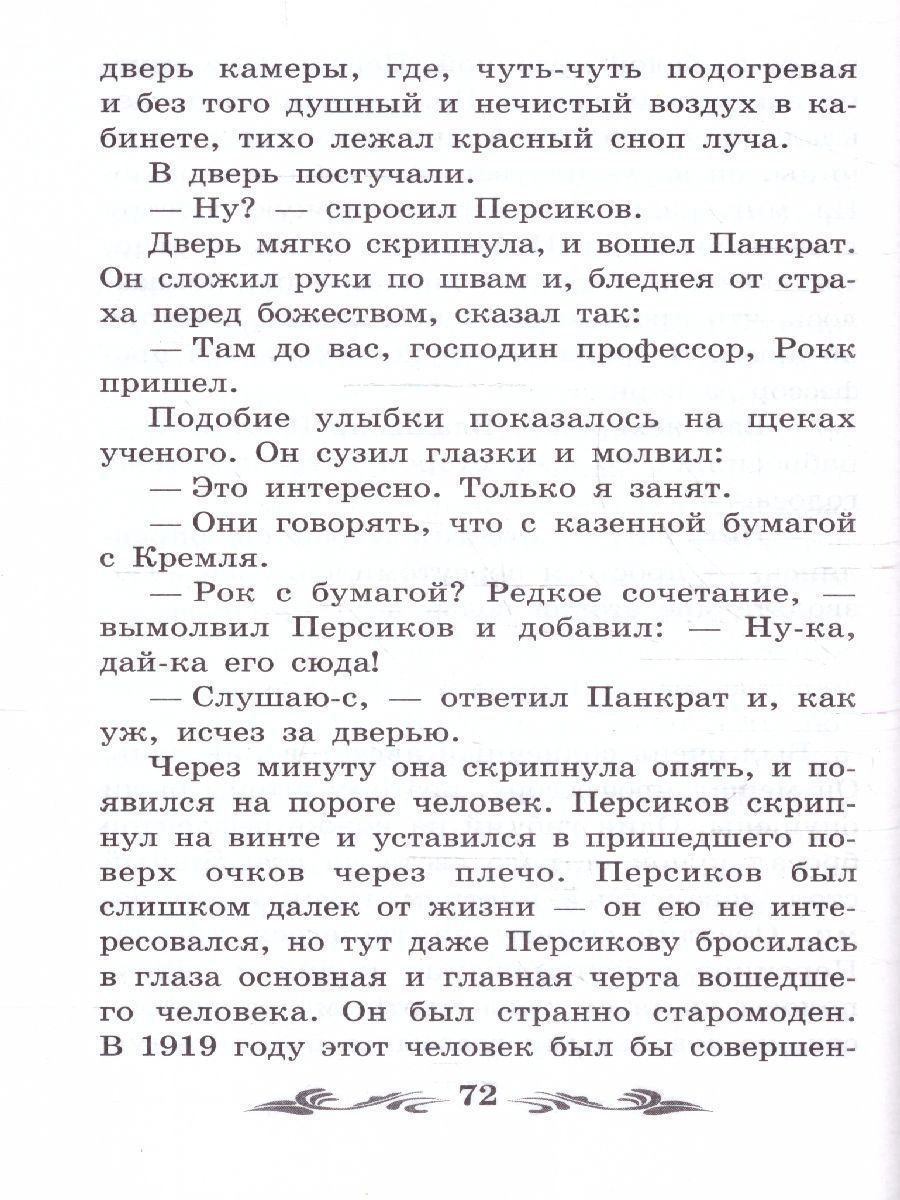 дверь камеры, где, чуть-чуть подогревая и без того душный и нечистый воздух в кабинете, тихо лежал красный сноп луча.

В дверь постучали.

— Ну? — спросил Персиков.

Дверь мягко скрипнула, и вошел Панкрат. Он сложил руки по швам и, бледнея от страха перед божеством, сказал так:

— Там до вас, господин профессор, Рокк пришел.

Подобие улыбки показалось на щеках ученого. Он сузил глазки и молвил:

— Это интересно. Только я занят.

— Они говорять, что с казенной бумагой с Кремля.

— Рок с бумагой? Редкое сочетание, — вымолвил Персиков и добавил: — Ну-ка, дай-ка его сюда!

— Слушаю-с, — ответил Панкрат и, как уж, исчез за дверью.

Через минуту она скрипнула опять, и появился на пороге человек. Персиков скрипнул на винте и уставился в пришедшего поверх очков через плечо. Персиков был слишком далек от жизни — он ею не интересовался, но тут даже Персикову бросилась в глаза основная и главная черта вошедшего человека. Он был странно старомоден. В 1919 году этот человек был бы совершен-

72